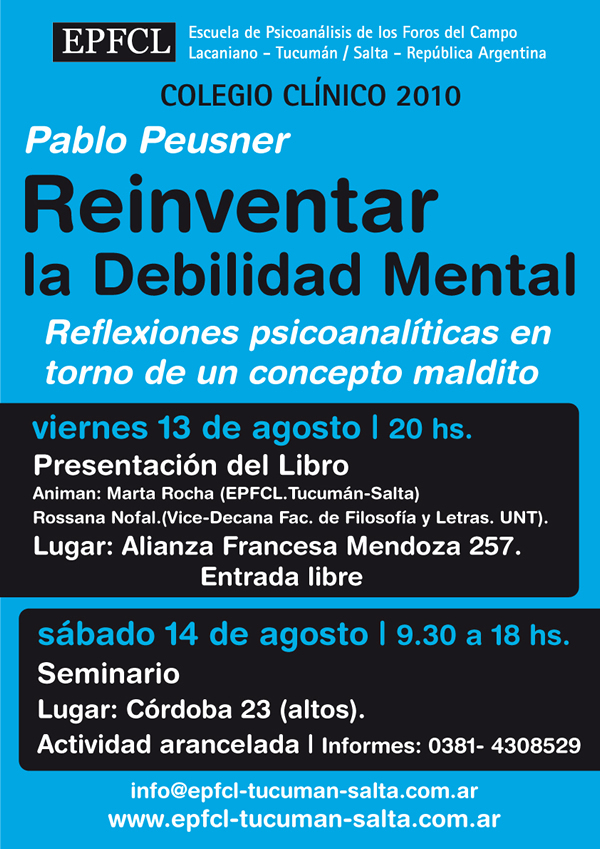 EPFCL
Escuela de Psicoanálisis de los Foros del Campo Lacaniano - Tucumán / Salta - República Argentina

COLEGIO CLÍNICO 2010

Pablo Peusner

Reinventar la Debilidad Mental

Reflexiones psicoanalíticas en torno de un concepto maldito

viernes 13 de agosto | 20 hs.

Presentación del Libro

Animan: Marta Rocha (EPFCL.Tucumán-Salta)
Rossana Nofal.(Vice-Decana Fac. de Filosofía y Letras. UNT).

Lugar: Alianza Francesa Mendoza 257.
Entrada libre

sábado 14 de agosto | 9.30 a 18 hs.

Seminario

Lugar: Córdoba 23 (altos).

Actividad arancelada | Informes: 0381- 4308529

info@epfcl-tucuman-salta.com.ar
www.epfcl-tucuman-salta.com.ar